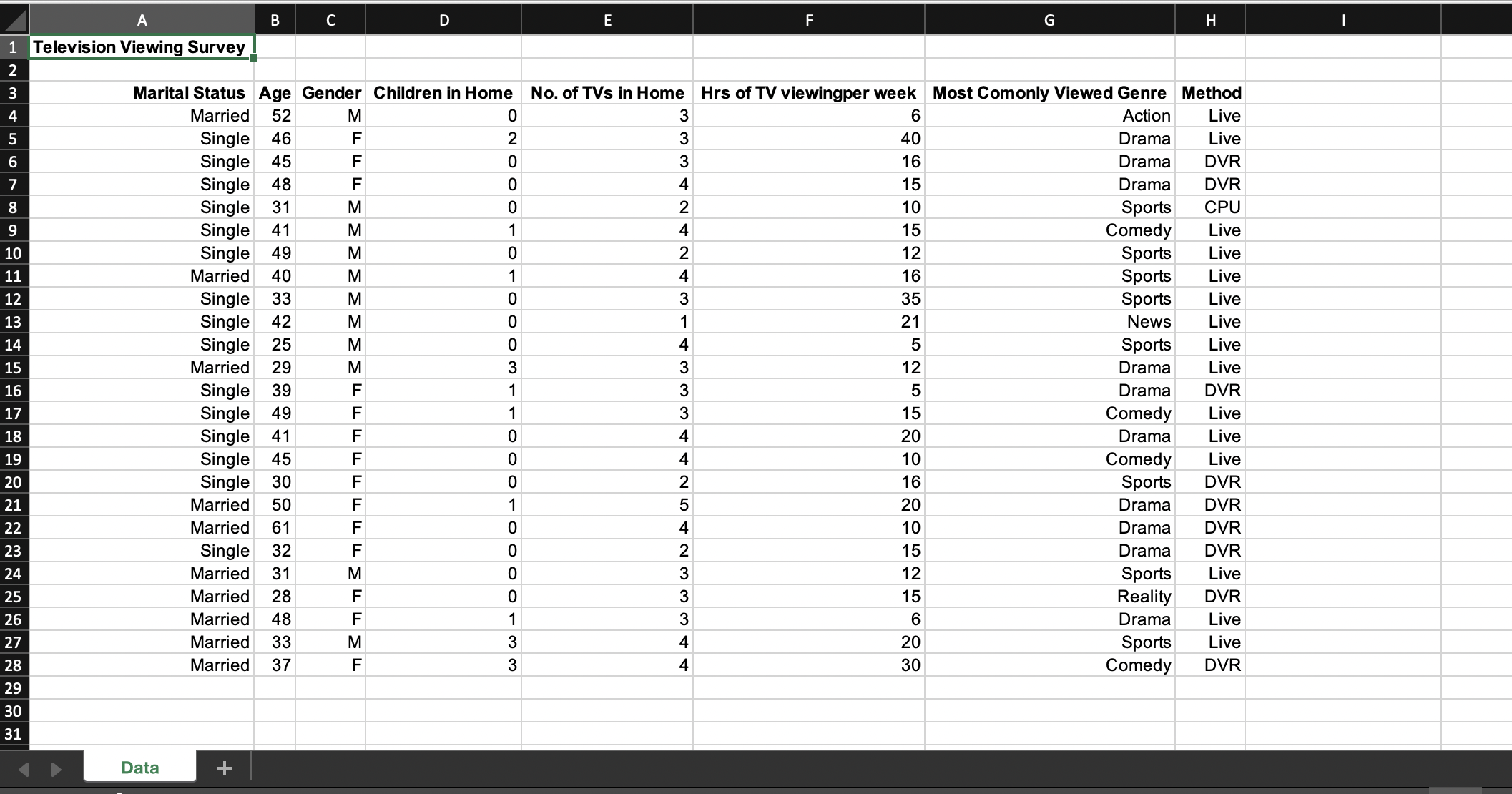 | | A | B | C | D | E | F | G | H | I |
|---|---|---|---|---|---|---|---|---|---|
| 1 | Television Viewing Survey | | | | | | | | |
| 2 | | | | | | | | | |
| 3 | Marital Status | Age | Gender | Children in Home | No. of TVs in Home | Hrs of TV viewingper week | Most Comonly Viewed Genre | Method | |
| 4 | Married | 52 | M | 0 | 3 | 6 | Action | Live | |
| 5 | Single | 46 | F | 2 | 3 | 40 | Drama | Live | |
| 6 | Single | 45 | F | 0 | 3 | 16 | Drama | DVR | |
| 7 | Single | 48 | F | 0 | 4 | 15 | Drama | DVR | |
| 8 | Single | 31 | M | 0 | 2 | 10 | Sports | CPU | |
| 9 | Single | 41 | M | 1 | 4 | 15 | Comedy | Live | |
| 10 | Single | 49 | M | 0 | 2 | 12 | Sports | Live | |
| 11 | Married | 40 | M | 1 | 4 | 16 | Sports | Live | |
| 12 | Single | 33 | M | 0 | 3 | 35 | Sports | Live | |
| 13 | Single | 42 | M | 0 | 1 | 21 | News | Live | |
| 14 | Single | 25 | M | 0 | 4 | 5 | Sports | Live | |
| 15 | Married | 29 | M | 3 | 3 | 12 | Drama | Live | |
| 16 | Single | 39 | F | 1 | 3 | 5 | Drama | DVR | |
| 17 | Single | 49 | F | 1 | 3 | 15 | Comedy | Live | |
| 18 | Single | 41 | F | 0 | 4 | 20 | Drama | Live | |
| 19 | Single | 45 | F | 0 | 4 | 10 | Comedy | Live | |
| 20 | Single | 30 | F | 0 | 2 | 16 | Sports | DVR | |
| 21 | Married | 50 | F | 1 | 5 | 20 | Drama | DVR | |
| 22 | Married | 61 | F | 0 | 4 | 10 | Drama | DVR | |
| 23 | Single | 32 | F | 0 | 2 | 15 | Drama | DVR | |
| 24 | Married | 31 | M | 0 | 3 | 12 | Sports | Live | |
| 25 | Married | 28 | F | 0 | 3 | 15 | Reality | DVR | |
| 26 | Married | 48 | F | 1 | 3 | 6 | Drama | Live | |
| 27 | Married | 33 | M | 3 | 4 | 20 | Sports | Live | |
| 28 | Married | 37 | F | 3 | 4 | 30 | Comedy | DVR | |
| 29 | | | | | | | | | |
| 30 | | | | | | | | | |
| 31 | | | | | | | | | |

Data +